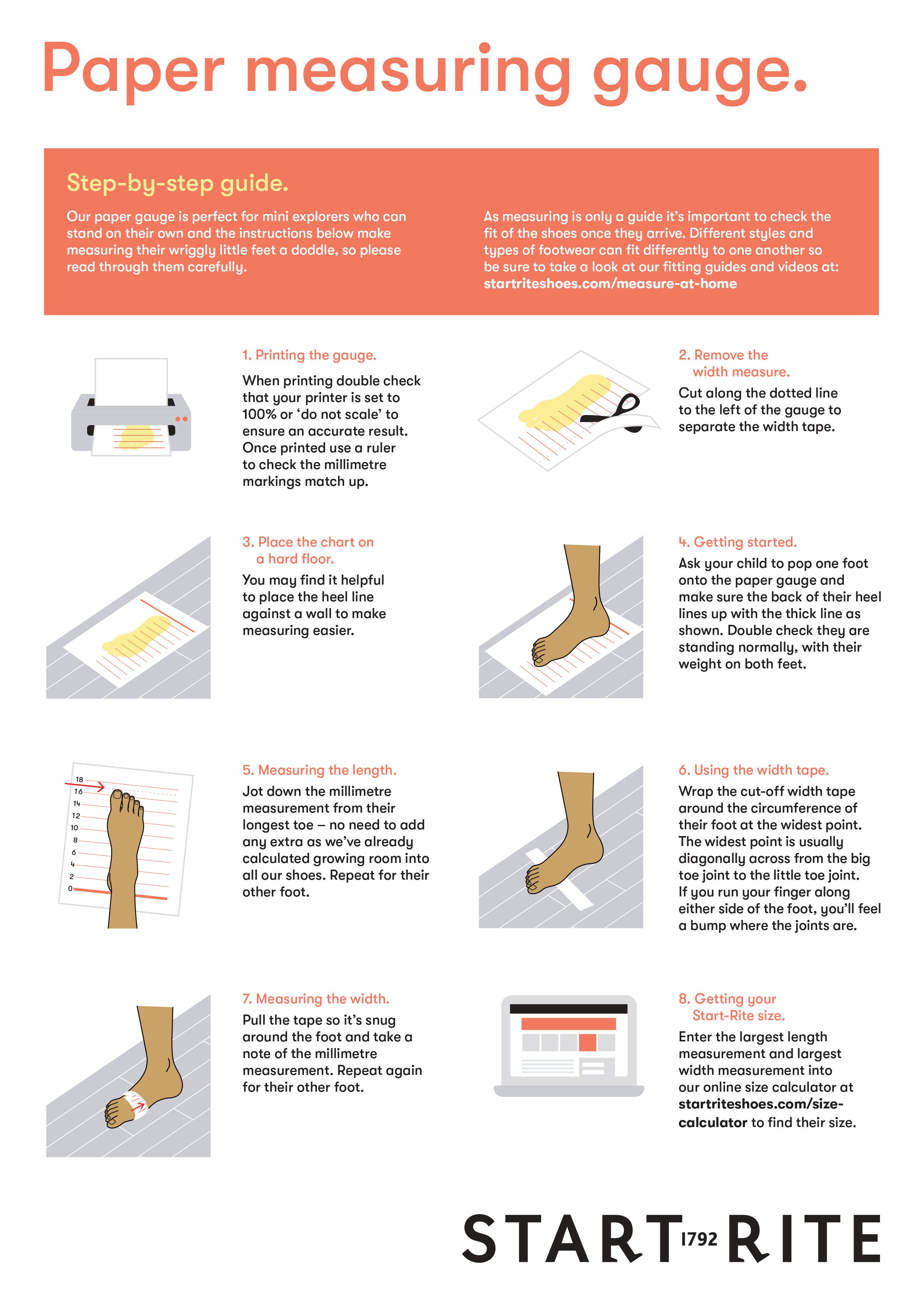 Paper measuring gauge.

Step-by-step guide.

Our paper gauge is perfect for mini explorers who can stand on their own and the instructions below make measuring their wriggly little feet a doddle, so please read through them carefully.

As measuring is only a guide it's important to check the fit of the shoes once they arrive. Different styles and types of footwear can fit differently to one another so be sure to take a look at our fitting guides and videos at: startriteshoes.com/measure-at-home

1. Printing the gauge.

When printing double check that your printer is set to 100% or 'do not scale' to ensure an accurate result. Once printed use a ruler to check the millimetre markings match up.

2. Remove the width measure.

Cut along the dotted line to the left of the gauge to separate the width tape.

3. Place the chart on a hard floor.

You may find it helpful to place the heel line against a wall to make measuring easier.

4. Getting started.

Ask your child to pop one foot onto the paper gauge and make sure the back of their heel lines up with the thick line as shown. Double check they are standing normally, with their weight on both feet.

18
16
14
12
10
8
6
4
2
0

5. Measuring the length.

Jot down the millimetre measurement from their longest toe – no need to add any extra as we've already calculated growing room into all our shoes. Repeat for their other foot.

6. Using the width tape.

Wrap the cut-off width tape around the circumference of their foot at the widest point. The widest point is usually diagonally across from the big toe joint to the little toe joint. If you run your finger along either side of the foot, you'll feel a bump where the joints are.

7. Measuring the width.

Pull the tape so it's snug around the foot and take a note of the millimetre measurement. Repeat again for their other foot.

8. Getting your Start-Rite size.

Enter the largest length measurement and largest width measurement into our online size calculator at startriteshoes.com/size-calculator to find their size.

START 1792 RITE